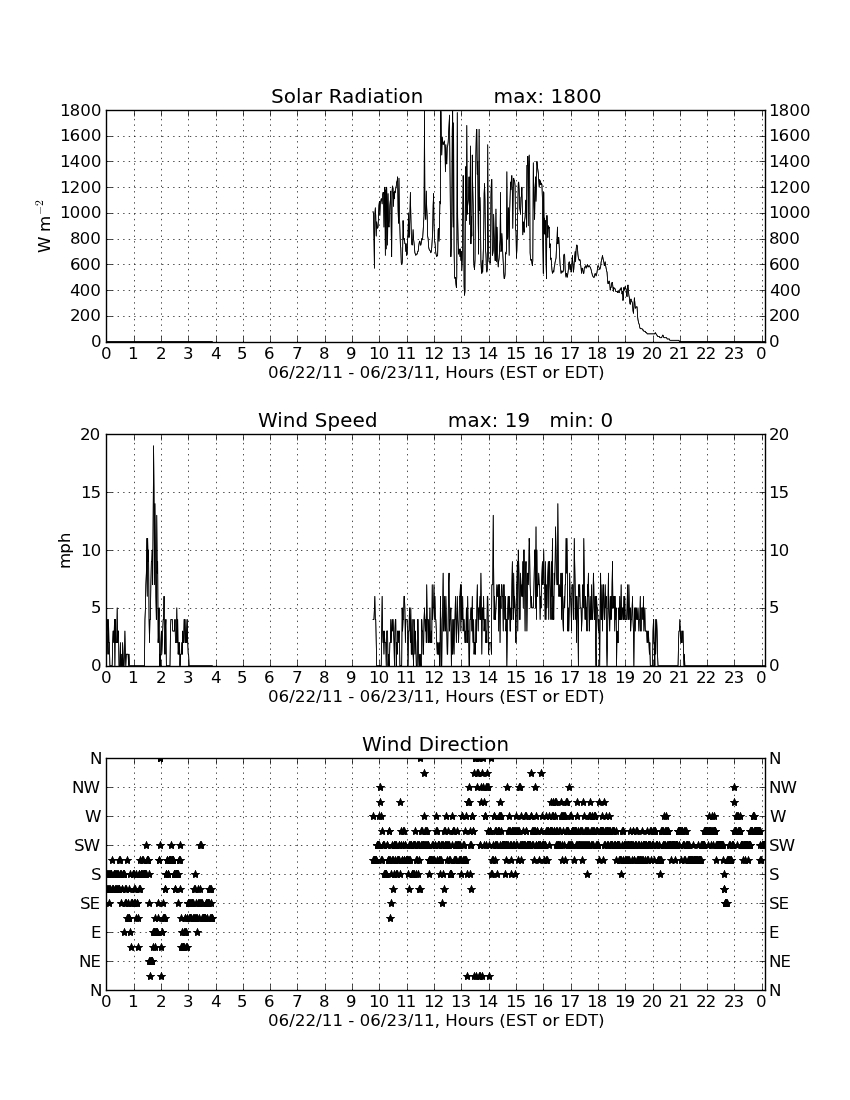 Solar Radiation max: 1800

$W\ m^{-2}$

1800 1600 1400 1200 1000 800 600 400 200 0

1800 1600 1400 1200 1000 800 600 400 200 0

0 1 2 3 4 5 6 7 8 9 10 11 12 13 14 15 16 17 18 19 20 21 22 23 0

06/22/11 - 06/23/11, Hours (EST or EDT)

Wind Speed max: 19 min: 0

mph

20 15 10 5 0

20 15 10 5 0

0 1 2 3 4 5 6 7 8 9 10 11 12 13 14 15 16 17 18 19 20 21 22 23 0

06/22/11 - 06/23/11, Hours (EST or EDT)

Wind Direction

N NW W SW S SE E NE N

N NW W SW S SE E NE N

0 1 2 3 4 5 6 7 8 9 10 11 12 13 14 15 16 17 18 19 20 21 22 23 0

06/22/11 - 06/23/11, Hours (EST or EDT)